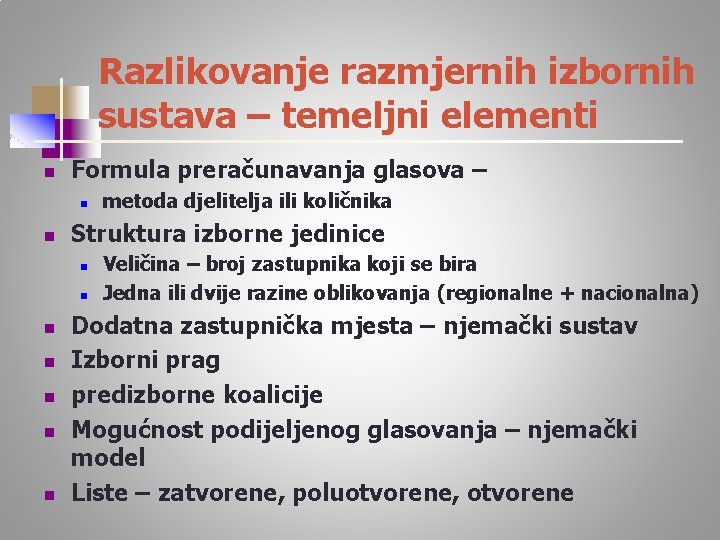 Razlikovanje razmjernih izbornih sustava – temeljni elementi

Formula preračunavanja glasova –
metoda djelitelja ili količnika
Struktura izborne jedinice
Veličina – broj zastupnika koji se bira
Jedna ili dvije razine oblikovanja (regionalne + nacionalna)
Dodatna zastupnička mjesta – njemački sustav
Izborni prag
predizborne koalicije
Mogućnost podijeljenog glasovanja – njemački model
Liste – zatvorene, poluotvorene, otvorene